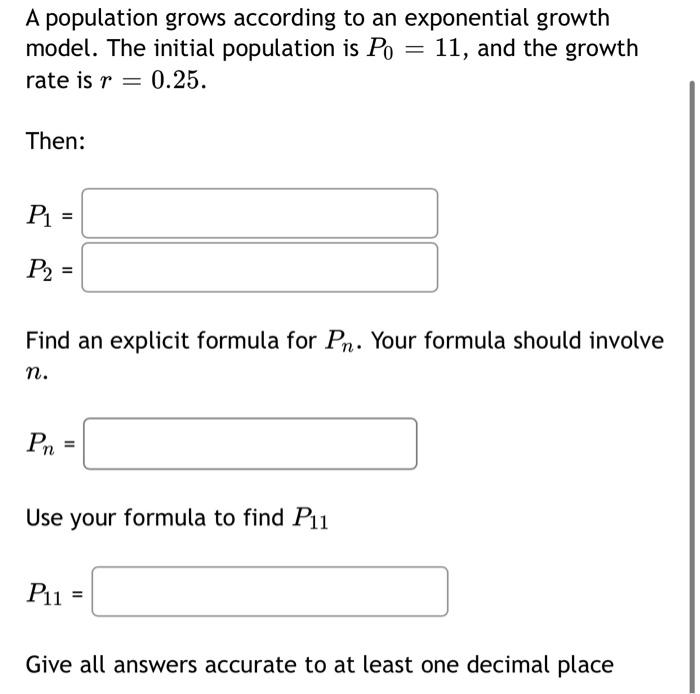 A population grows according to an exponential growth model. The initial population is $P_0 = 11$, and the growth rate is $r = 0.25$.

Then:

$P_1$ =

$P_2$ =

Find an explicit formula for $P_n$. Your formula should involve $n$.

$P_n$ =

Use your formula to find $P_{11}$

$P_{11}$ =

Give all answers accurate to at least one decimal place